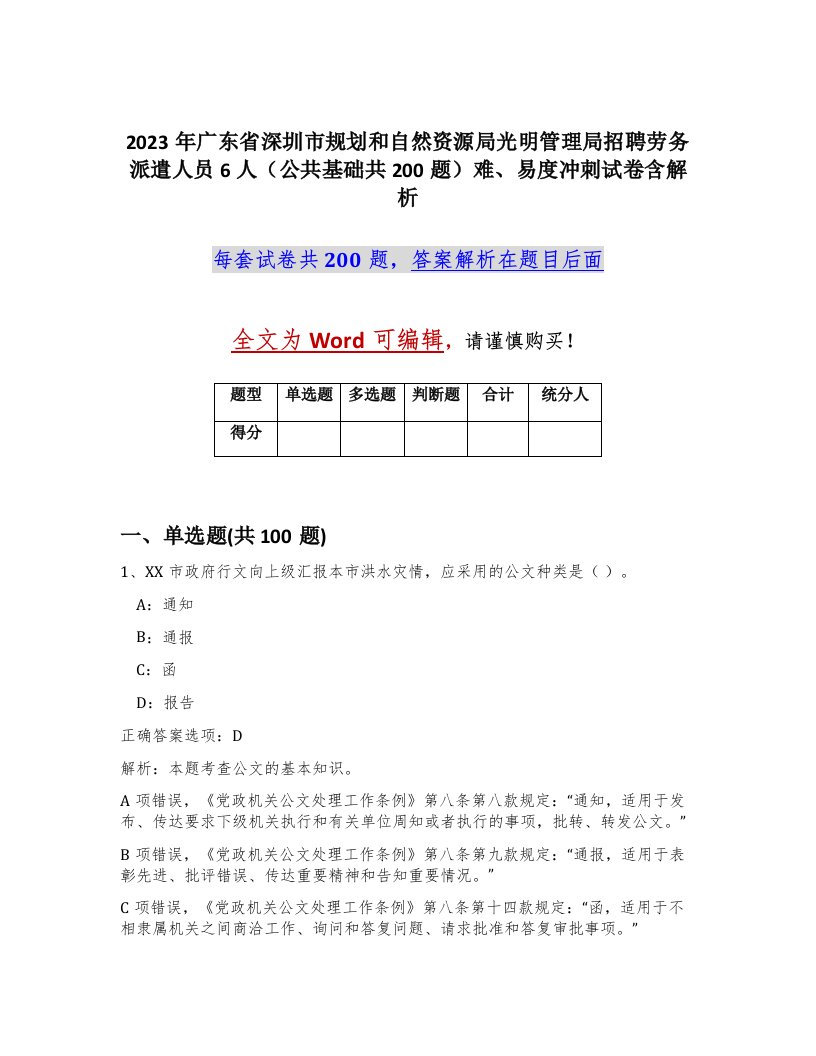 2023年广东省深圳市规划和自然资源局光明管理局招聘劳务派遣人员6人（公共基础共200题）难、易度冲刺试卷含解析

每套试卷共200题，答案解析在题目后面

全文为Word可编辑，请谨慎购买！

| 题型 | 单选题 | 多选题 | 判断题 | 合计 | 统分人 |
|---|---|---|---|---|---|
| 得分 | | | | | |

一、单选题(共100题)

1、XX市政府行文向上级汇报本市洪水灾情，应采用的公文种类是（ ）。

A：通知

B：通报

C：函

D：报告

正确答案选项：D

解析：本题考查公文的基本知识。

A项错误，《党政机关公文处理工作条例》第八条第八款规定：“通知，适用于发布、传达要求下级机关执行和有关单位周知或者执行的事项，批转、转发公文。”

B项错误，《党政机关公文处理工作条例》第八条第九款规定：“通报，适用于表彰先进、批评错误、传达重要精神和告知重要情况。”

C项错误，《党政机关公文处理工作条例》第八条第十四款规定：“函，适用于不相隶属机关之间商洽工作、询问和答复问题、请求批准和答复审批事项。”